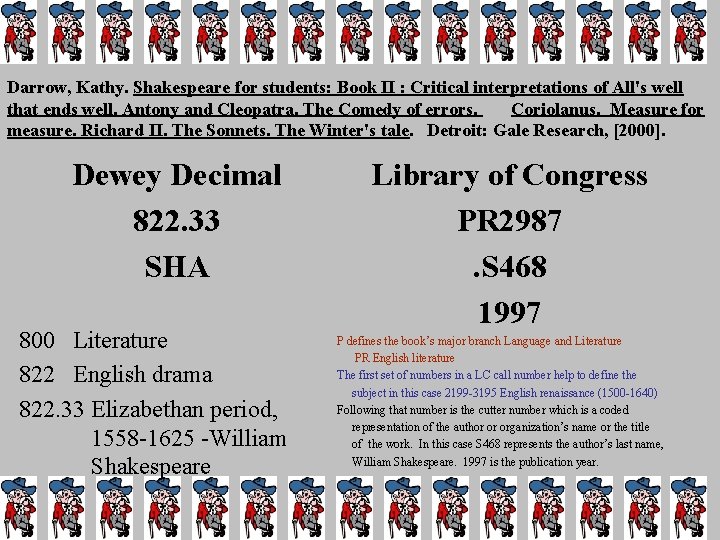 Darrow, Kathy. Shakespeare for students: Book II : Critical interpretations of All's well that ends well. Antony and Cleopatra. The Comedy of errors. Coriolanus. Measure for measure. Richard II. The Sonnets. The Winter's tale. Detroit: Gale Research, [2000].

Dewey Decimal

822.33

SHA

800 Literature

822 English drama

822.33 Elizabethan period, 1558-1625 -William Shakespeare

Library of Congress

PR2987

.S468

1997

P defines the book's major branch Language and Literature

PR English literature

The first set of numbers in a LC call number help to define the subject in this case 2199-3195 English renaissance (1500-1640)

Following that number is the cutter number which is a coded representation of the author or organization's name or the title of the work. In this case S468 represents the author's last name, William Shakespeare. 1997 is the publication year.